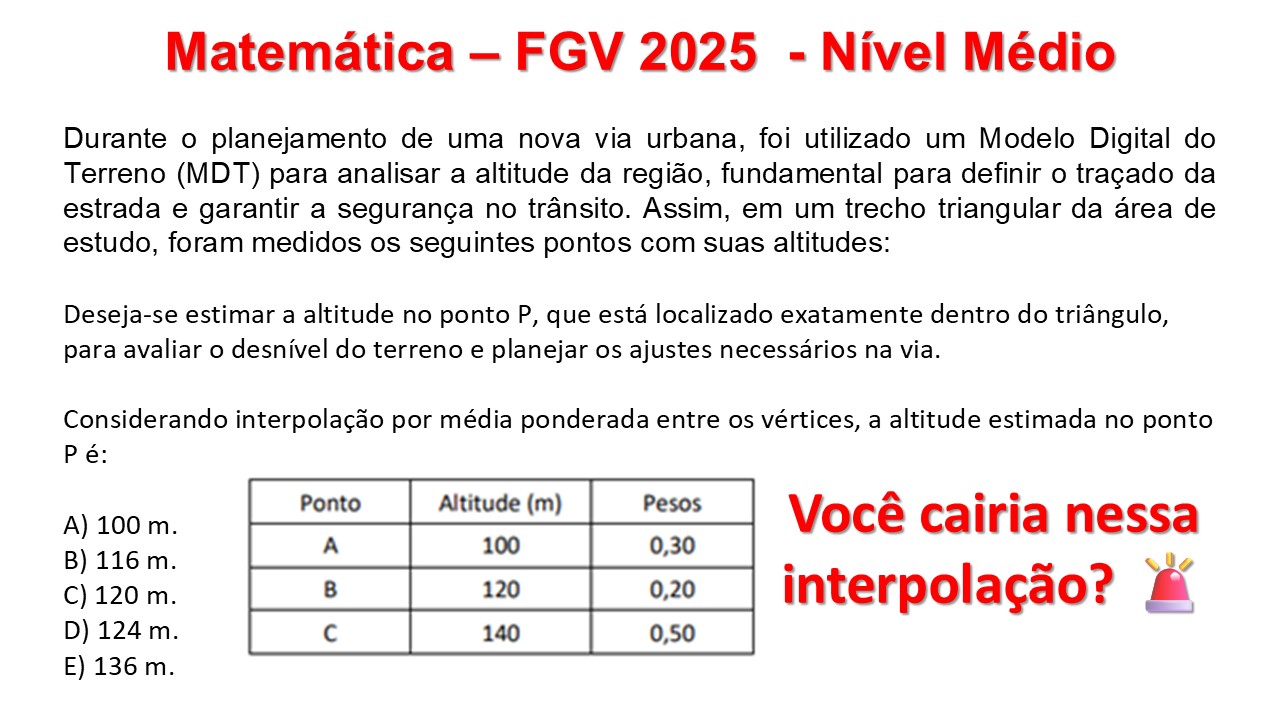 Matemática – FGV 2025 - Nível Médio

Durante o planejamento de uma nova via urbana, foi utilizado um Modelo Digital do Terreno (MDT) para analisar a altitude da região, fundamental para definir o traçado da estrada e garantir a segurança no trânsito. Assim, em um trecho triangular da área de estudo, foram medidos os seguintes pontos com suas altitudes:

Deseja-se estimar a altitude no ponto P, que está localizado exatamente dentro do triângulo, para avaliar o desnível do terreno e planejar os ajustes necessários na via.

Considerando interpolação por média ponderada entre os vértices, a altitude estimada no ponto P é:

A) 100 m.
B) 116 m.
C) 120 m.
D) 124 m.
E) 136 m.

| Ponto | Altitude (m) | Pesos |
|---|---|---|
| A | 100 | 0,30 |
| B | 120 | 0,20 |
| C | 140 | 0,50 |

Você cairia nessa interpolação?